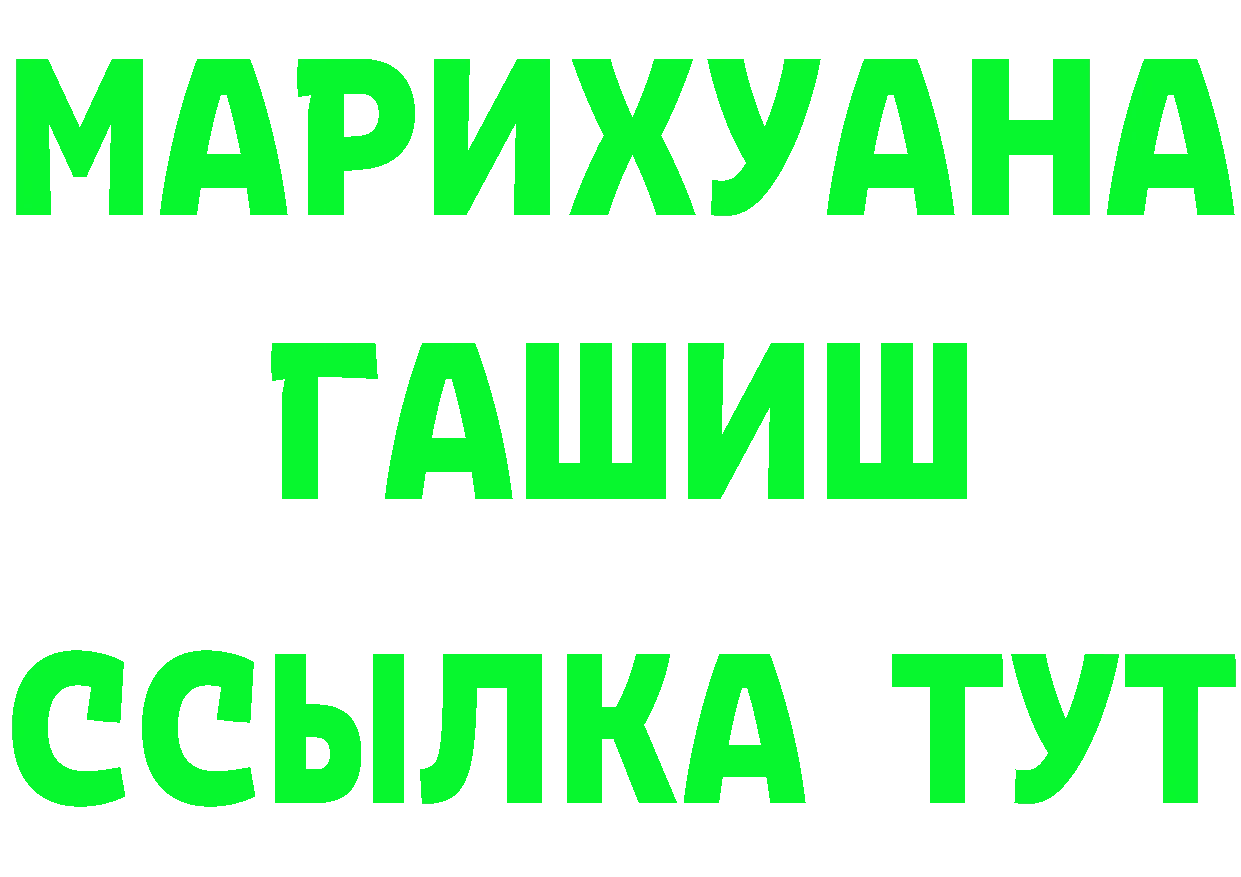 МАРИХУАНА
ГАШИШ
ССЫЛКА ТУТ